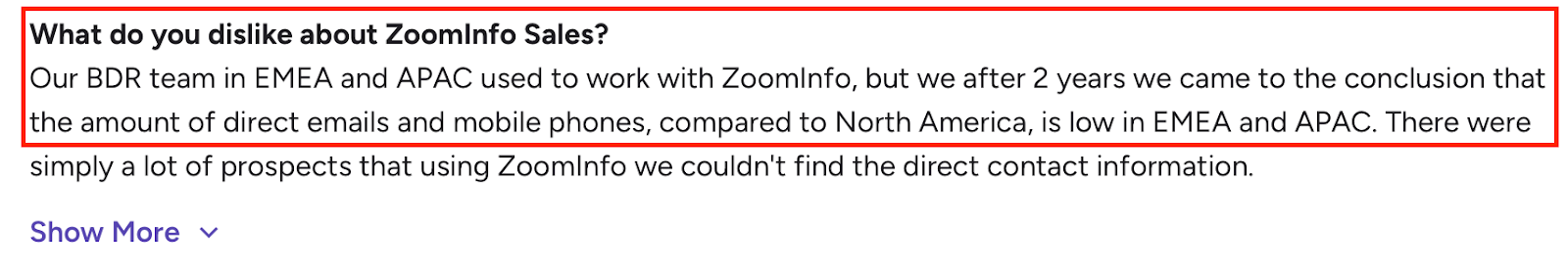 What do you dislike about ZoomInfo Sales?
Our BDR team in EMEA and APAC used to work with ZoomInfo, but we after 2 years we came to the conclusion that the amount of direct emails and mobile phones, compared to North America, is low in EMEA and APAC. There were simply a lot of prospects that using ZoomInfo we couldn't find the direct contact information.

Show More